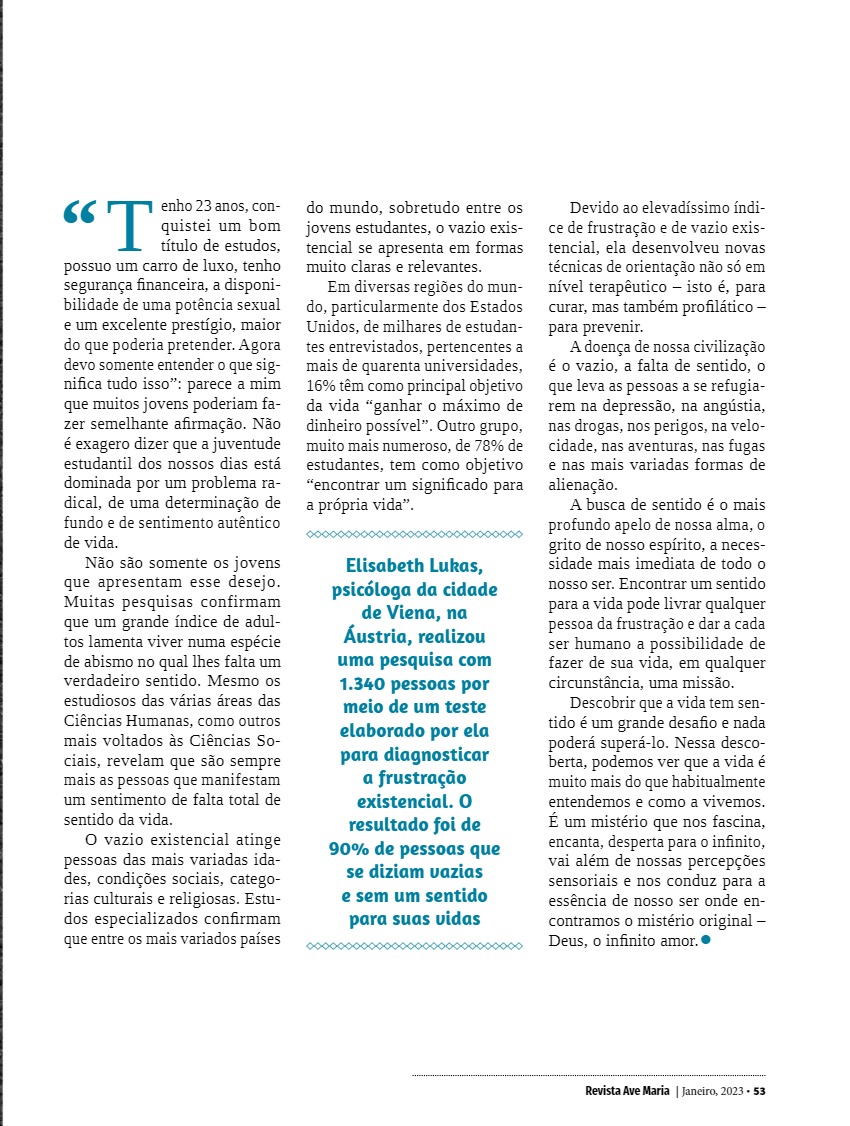 “Tenho 23 anos, conquistei um bom título de estudos, possuo um carro de luxo, tenho segurança financeira, a disponibilidade de uma potência sexual e um excelente prestígio, maior do que poderia pretender. Agora devo somente entender o que significa tudo isso”: parece a mim que muitos jovens poderiam fazer semelhante afirmação. Não é exagero dizer que a juventude estudantil dos nossos dias está dominada por um problema radical, de uma determinação de fundo e de sentimento autêntico de vida.

Não são somente os jovens que apresentam esse desejo. Muitas pesquisas confirmam que um grande índice de adultos lamenta viver numa espécie de abismo no qual lhes falta um verdadeiro sentido. Mesmo os estudiosos das várias áreas das Ciências Humanas, como outros mais voltados às Ciências Sociais, revelam que são sempre mais as pessoas que manifestam um sentimento de falta total de sentido da vida.

O vazio existencial atinge pessoas das mais variadas idades, condições sociais, categorias culturais e religiosas. Estudos especializados confirmam que entre os mais variados países do mundo, sobretudo entre os jovens estudantes, o vazio existencial se apresenta em formas muito claras e relevantes.

Em diversas regiões do mundo, particularmente dos Estados Unidos, de milhares de estudantes entrevistados, pertencentes a mais de quarenta universidades, 16% têm como principal objetivo da vida “ganhar o máximo de dinheiro possível”. Outro grupo, muito mais numeroso, de 78% de estudantes, tem como objetivo “encontrar um significado para a própria vida”.

Elisabeth Lukas, psicóloga da cidade de Viena, na Áustria, realizou uma pesquisa com 1.340 pessoas por meio de um teste elaborado por ela para diagnosticar a frustração existencial. O resultado foi de 90% de pessoas que se diziam vazias e sem um sentido para suas vidas

Devido ao elevadíssimo índice de frustração e de vazio existencial, ela desenvolveu novas técnicas de orientação não só em nível terapêutico – isto é, para curar, mas também profilático – para prevenir.

A doença de nossa civilização é o vazio, a falta de sentido, o que leva as pessoas a se refugiarem na depressão, na angústia, nas drogas, nos perigos, na velocidade, nas aventuras, nas fugas e nas mais variadas formas de alienação.

A busca de sentido é o mais profundo apelo de nossa alma, o grito de nosso espírito, a necessidade mais imediata de todo o nosso ser. Encontrar um sentido para a vida pode livrar qualquer pessoa da frustração e dar a cada ser humano a possibilidade de fazer de sua vida, em qualquer circunstância, uma missão.

Descobrir que a vida tem sentido é um grande desafio e nada poderá superá-lo. Nessa descoberta, podemos ver que a vida é muito mais do que habitualmente entendemos e como a vivemos. É um mistério que nos fascina, encanta, desperta para o infinito, vai além de nossas percepções sensoriais e nos conduz para a essência de nosso ser onde encontramos o mistério original – Deus, o infinito amor.

Revista Ave Maria | Janeiro, 2023 • 53